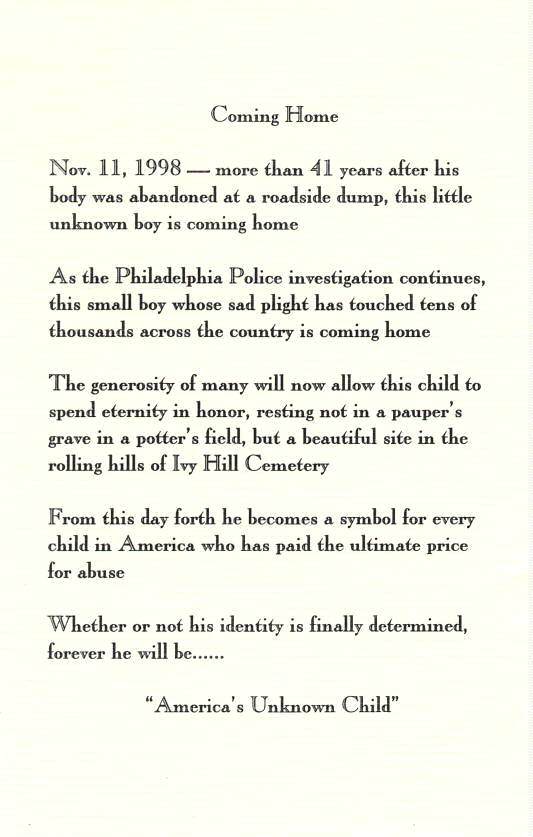 Coming Home

Nov. 11, 1998 — more than 41 years after his body was abandoned at a roadside dump, this little unknown boy is coming home

As the Philadelphia Police investigation continues, this small boy whose sad plight has touched tens of thousands across the country is coming home

The generosity of many will now allow this child to spend eternity in honor, resting not in a pauper's grave in a potter's field, but a beautiful site in the rolling hills of Ivy Hill Cemetery

From this day forth he becomes a symbol for every child in America who has paid the ultimate price for abuse

Whether or not his identity is finally determined, forever he will be......

"America's Unknown Child"